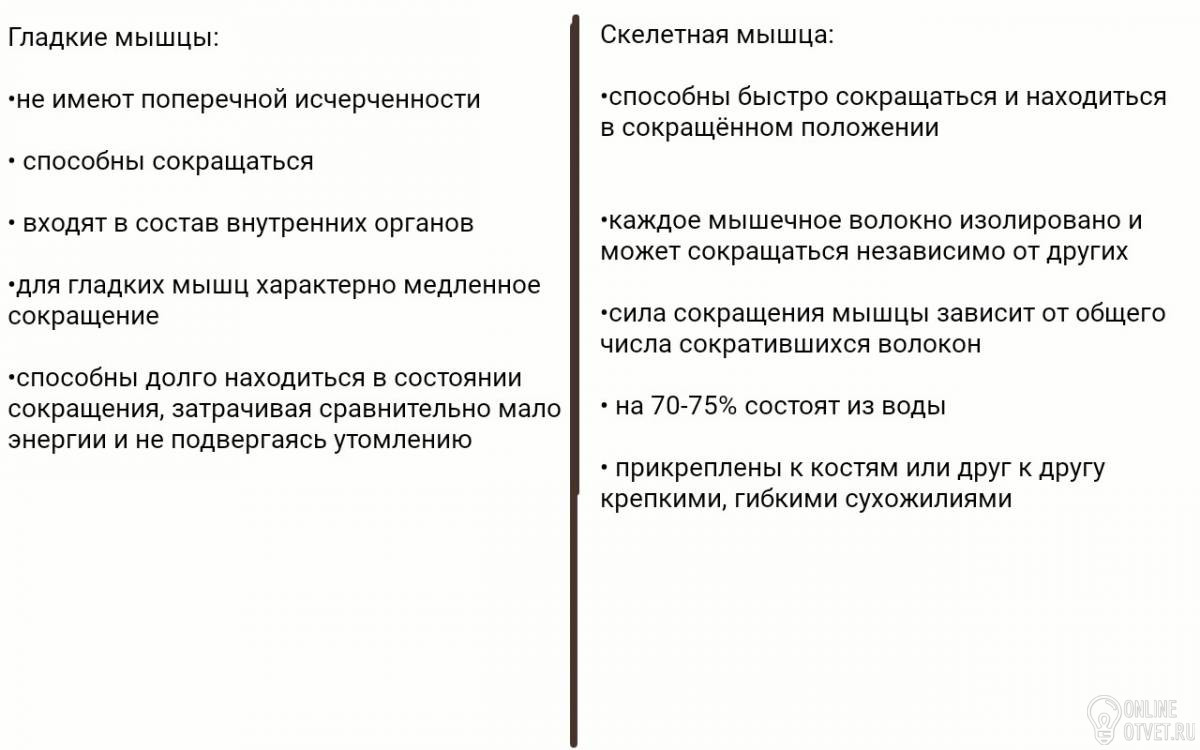 Гладкие мышцы:

• не имеют поперечной исчерченности

• способны сокращаться

• входят в состав внутренних органов

• для гладких мышц характерно медленное сокращение

• способны долго находиться в состоянии сокращения, затрачивая сравнительно мало энергии и не подвергаясь утомлению

Скелетная мышца:

• способны быстро сокращаться и находиться в сокращённом положении

• каждое мышечное волокно изолировано и может сокращаться независимо от других

• сила сокращения мышцы зависит от общего числа сократившихся волокон

• на 70-75% состоят из воды

• прикреплены к костям или друг к другу крепкими, гибкими сухожилиями

ONLINE OTVET.RU